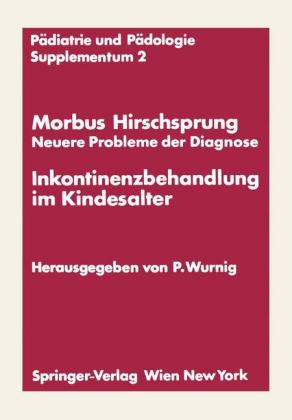 Pädiatrie und Pädologie
Supplementum 2

Morbus Hirschsprung
Neuere Probleme der Diagnose

Inkontinenzbehandlung im Kindesalter

Herausgegeben von P. Wurnig

Springer-Verlag Wien New York